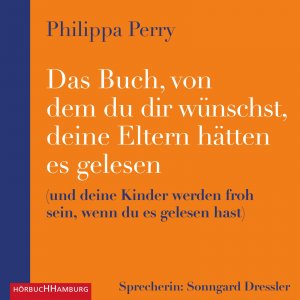 Philippa Perry

Das Buch, von dem du dir wünschst, deine Eltern hätten es gelesen

(und deine Kinder werden froh sein, wenn du es gelesen hast)

HÖRBUCHHAMBURG

Sprecherin: Sonngard Dressler